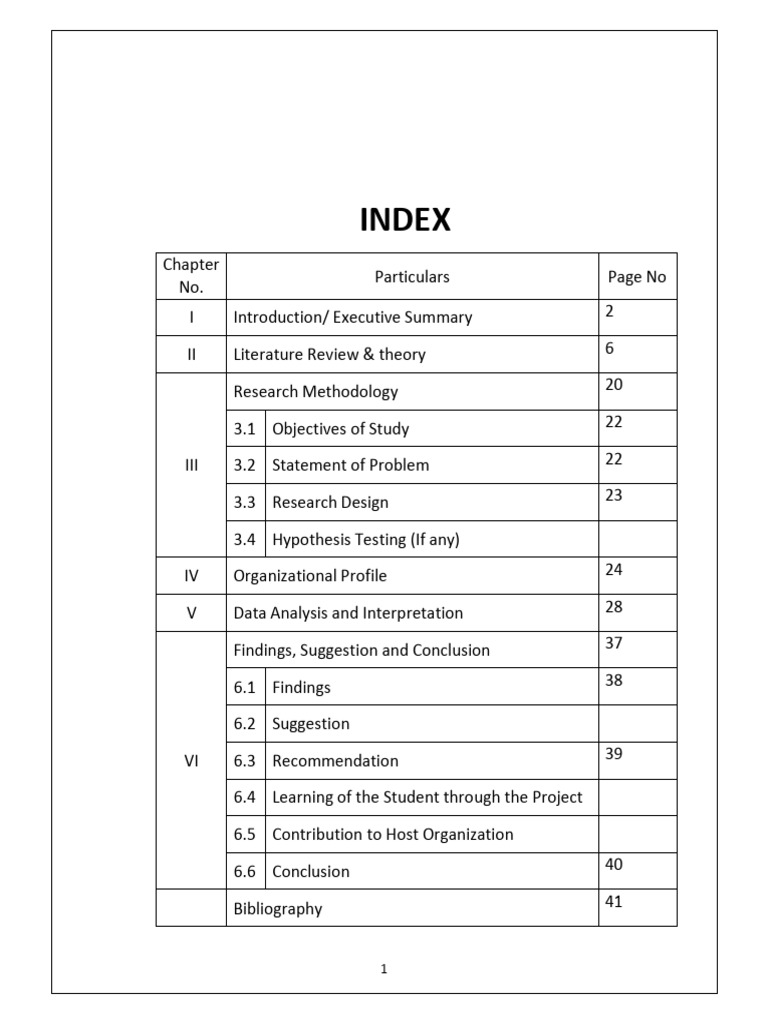 INDEX

| Chapter No. | Particulars | | Page No |
|---|---|---|---|
| I | Introduction/ Executive Summary | | 2 |
| II | Literature Review & theory | | 6 |
| III | Research Methodology | | 20 |
| | 3.1 | Objectives of Study | 22 |
| | 3.2 | Statement of Problem | 22 |
| | 3.3 | Research Design | 23 |
| | 3.4 | Hypothesis Testing (If any) | |
| IV | Organizational Profile | | 24 |
| V | Data Analysis and Interpretation | | 28 |
| VI | Findings, Suggestion and Conclusion | | 37 |
| | 6.1 | Findings | 38 |
| | 6.2 | Suggestion | |
| | 6.3 | Recommendation | 39 |
| | 6.4 | Learning of the Student through the Project | |
| | 6.5 | Contribution to Host Organization | |
| | 6.6 | Conclusion | 40 |
| | Bibliography | | 41 |

1